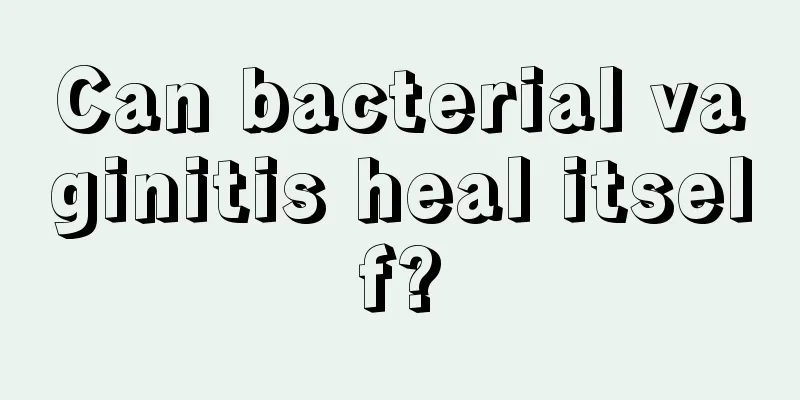 Can bacterial vaginitis heal itself?